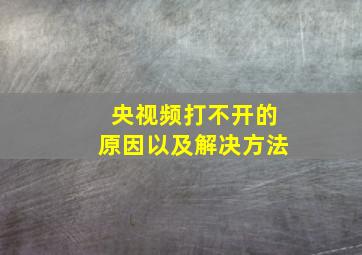 央视频打不开的
原因以及解决方法